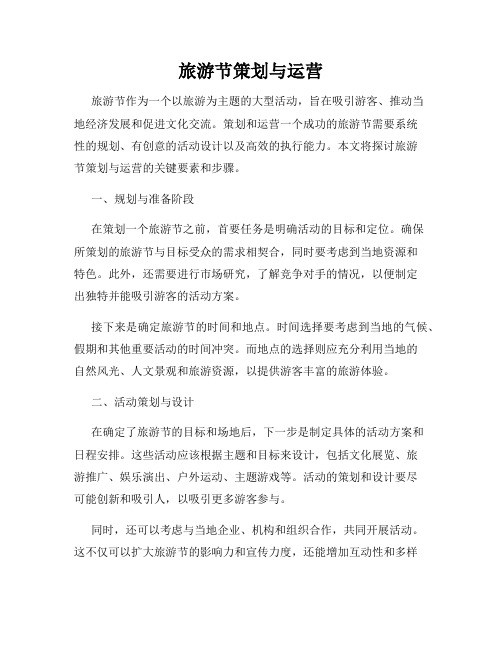 旅游节策划与运营

旅游节作为一个以旅游为主题的大型活动，旨在吸引游客、推动当地经济发展和促进文化交流。策划和运营一个成功的旅游节需要系统性的规划、有创意的活动设计以及高效的执行能力。本文将探讨旅游节策划与运营的关键要素和步骤。

一、规划与准备阶段

在策划一个旅游节之前，首要任务是明确活动的目标和定位。确保所策划的旅游节与目标受众的需求相契合，同时要考虑到当地资源和特色。此外，还需要进行市场研究，了解竞争对手的情况，以便制定出独特并能吸引游客的活动方案。

接下来是确定旅游节的时间和地点。时间选择要考虑到当地的气候、假期和其他重要活动的时间冲突。而地点的选择则应充分利用当地的自然风光、人文景观和旅游资源，以提供游客丰富的旅游体验。

二、活动策划与设计

在确定了旅游节的目标和场地后，下一步是制定具体的活动方案和日程安排。这些活动应该根据主题和目标来设计，包括文化展览、旅游推广、娱乐演出、户外运动、主题游戏等。活动的策划和设计要尽可能创新和吸引人，以吸引更多游客参与。

同时，还可以考虑与当地企业、机构和组织合作，共同开展活动。这不仅可以扩大旅游节的影响力和宣传力度，还能增加互动性和多样